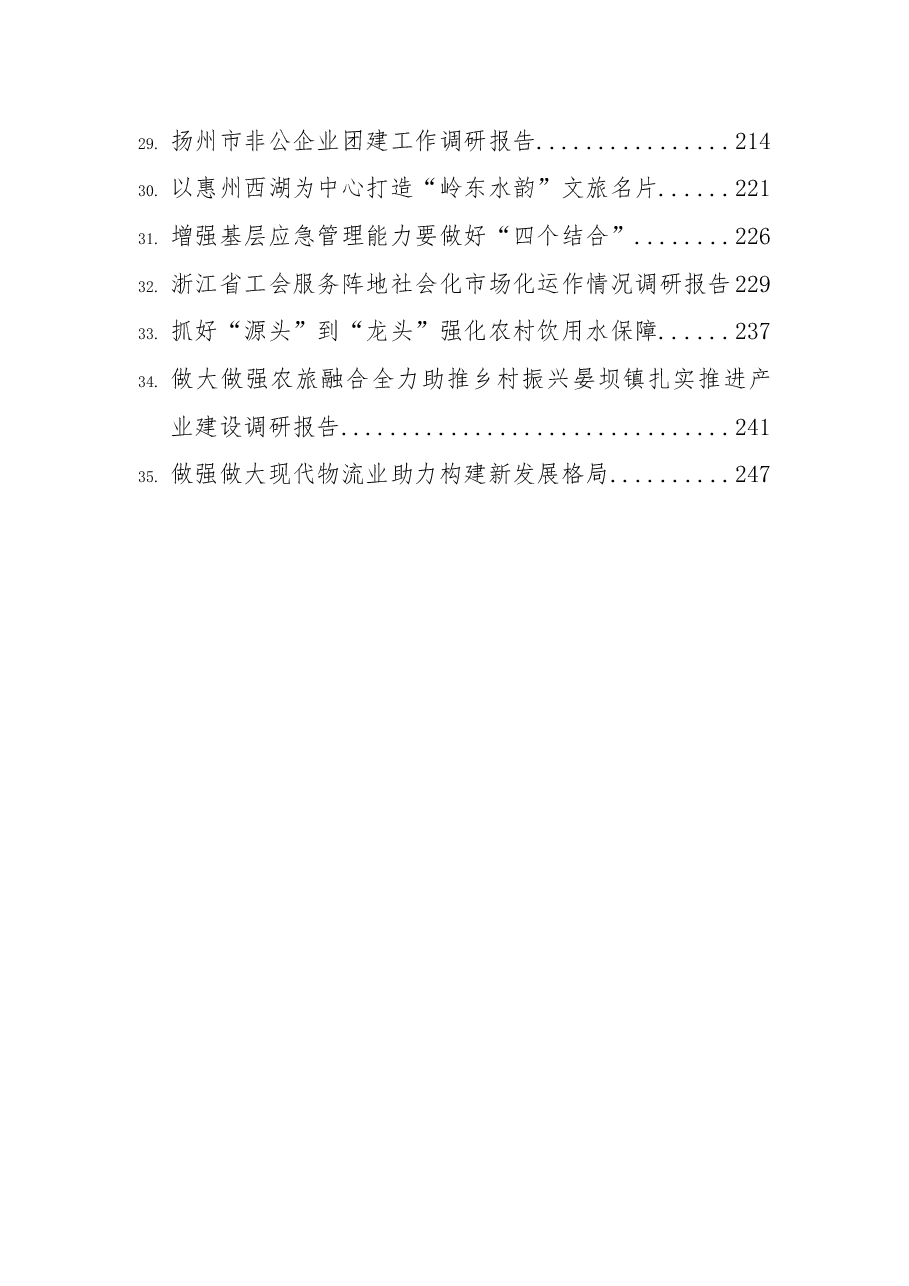 29. 扬州市非公企业团建工作调研报告................214

30. 以惠州西湖为中心打造“岭东水韵”文旅名片......221

31. 增强基层应急管理能力要做好“四个结合”........226

32. 浙江省工会服务阵地社会化市场化运作情况调研报告229

33. 抓好“源头”到“龙头”强化农村饮用水保障......237

34. 做大做强农旅融合全力助推乡村振兴晏坝镇扎实推进产业建设调研报告................................241

35. 做强做大现代物流业助力构建新发展格局..........247